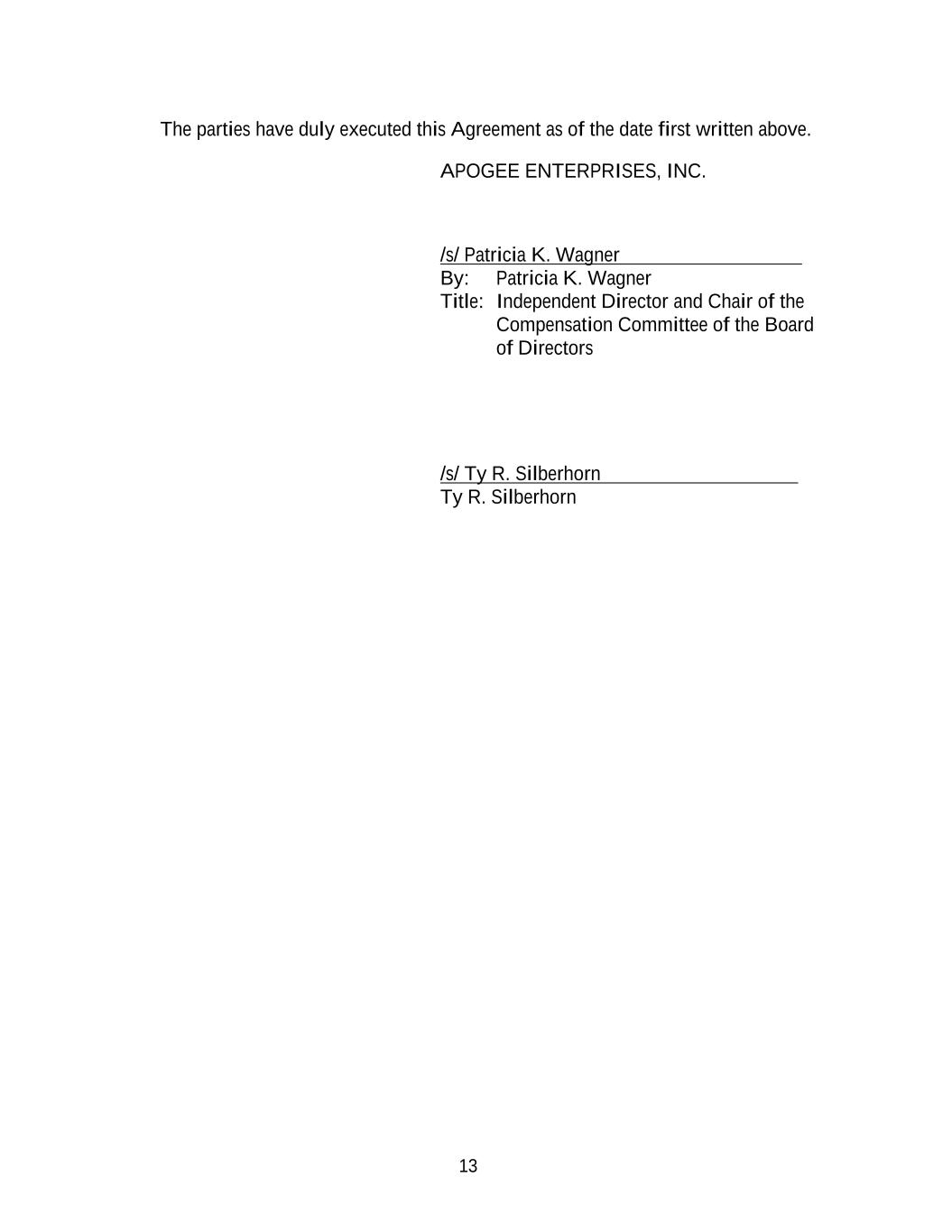 The parties have duly executed this Agreement as of the date first written above.

APOGEE ENTERPRISES, INC.

/s/ Patricia K. Wagner
By: Patricia K. Wagner
Title: Independent Director and Chair of the Compensation Committee of the Board of Directors

/s/ Ty R. Silberhorn
Ty R. Silberhorn

13